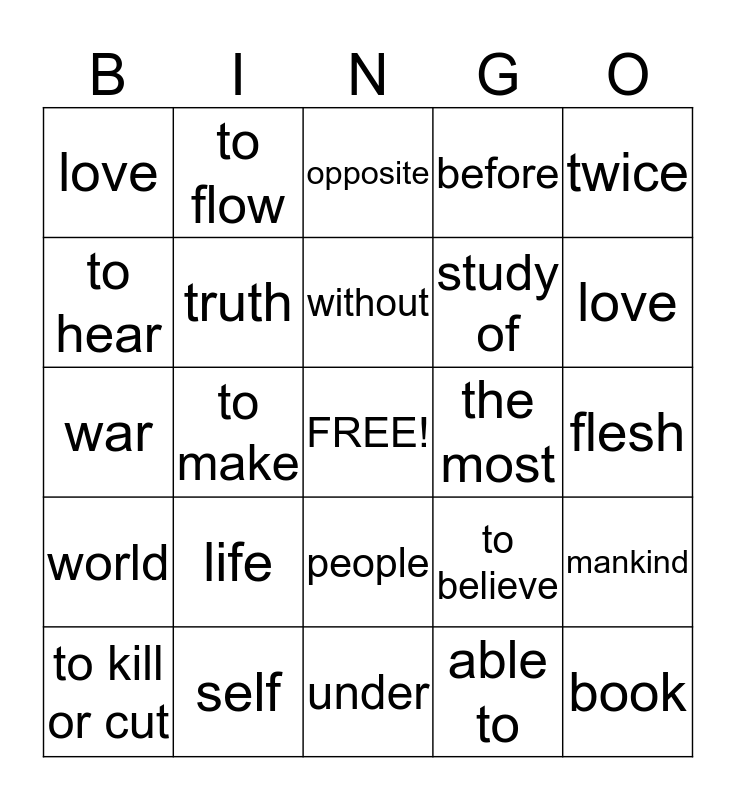 | B | I | N | G | O |
|---|---|---|---|---|
| love | to flow | opposite | before | twice |
| to hear | truth | without | study of | love |
| war | to make | FREE! | the most | flesh |
| world | life | people | to believe | mankind |
| to kill or cut | self | under | able to | book |